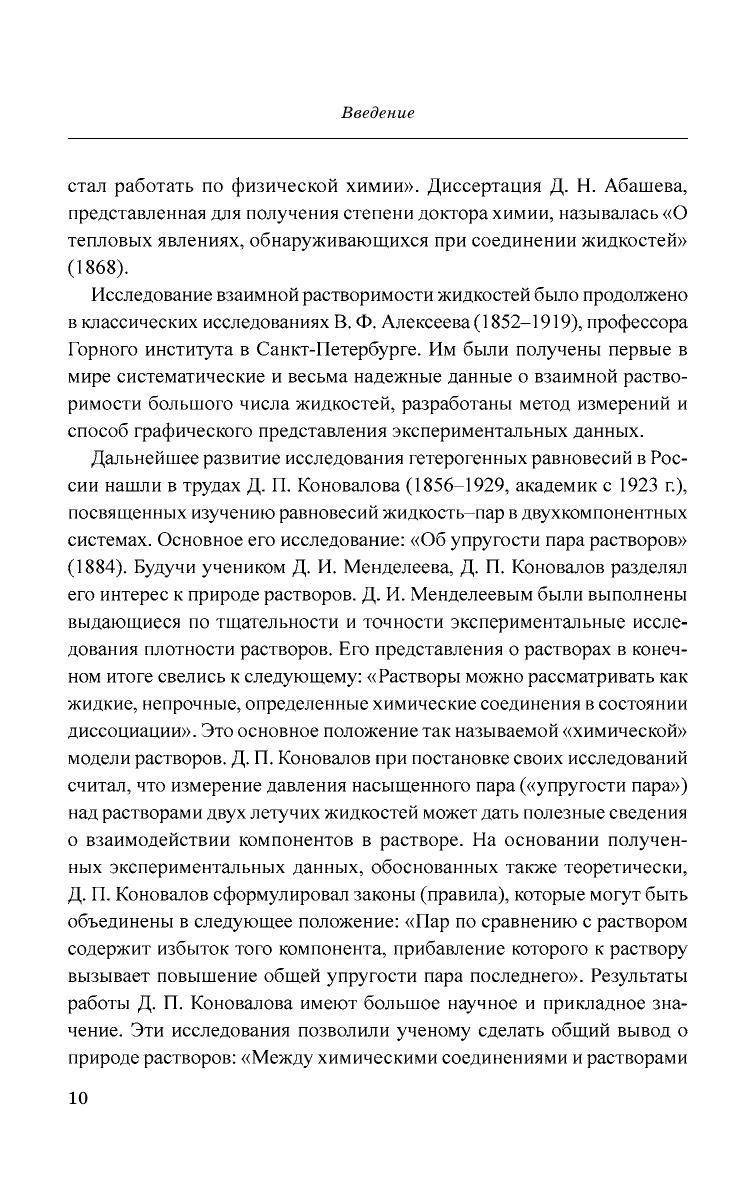 Введение

стал работать по физической химии». Диссертация Д. Н. Абашева, представленная для получения степени доктора химии, называлась «О тепловых явлениях, обнаруживающихся при соединении жидкостей» (1868).

Исследование взаимной растворимости жидкостей было продолжено в классических исследованиях В. Ф. Алексеева (1852–1919), профессора Горного института в Санкт-Петербурге. Им были получены первые в мире систематические и весьма надежные данные о взаимной растворимости большого числа жидкостей, разработаны метод измерений и способ графического представления экспериментальных данных.

Дальнейшее развитие исследования гетерогенных равновесий в России нашли в трудах Д. П. Коновалова (1856–1929, академик с 1923 г.), посвященных изучению равновесий жидкость–пар в двухкомпонентных системах. Основное его исследование: «Об упругости пара растворов» (1884). Будучи учеником Д. И. Менделеева, Д. П. Коновалов разделял его интерес к природе растворов. Д. И. Менделеевым были выполнены выдающиеся по тщательности и точности экспериментальные исследования плотности растворов. Его представления о растворах в конечном итоге свелись к следующему: «Растворы можно рассматривать как жидкие, непрочные, определенные химические соединения в состоянии диссоциации». Это основное положение так называемой «химической» модели растворов. Д. П. Коновалов при постановке своих исследований считал, что измерение давления насыщенного пара («упругости пара») над растворами двух летучих жидкостей может дать полезные сведения о взаимодействии компонентов в растворе. На основании полученных экспериментальных данных, обоснованных также теоретически, Д. П. Коновалов сформулировал законы (правила), которые могут быть объединены в следующее положение: «Пар по сравнению с раствором содержит избыток того компонента, прибавление которого к раствору вызывает повышение общей упругости пара последнего». Результаты работы Д. П. Коновалова имеют большое научное и прикладное значение. Эти исследования позволили ученому сделать общий вывод о природе растворов: «Между химическими соединениями и растворами

10